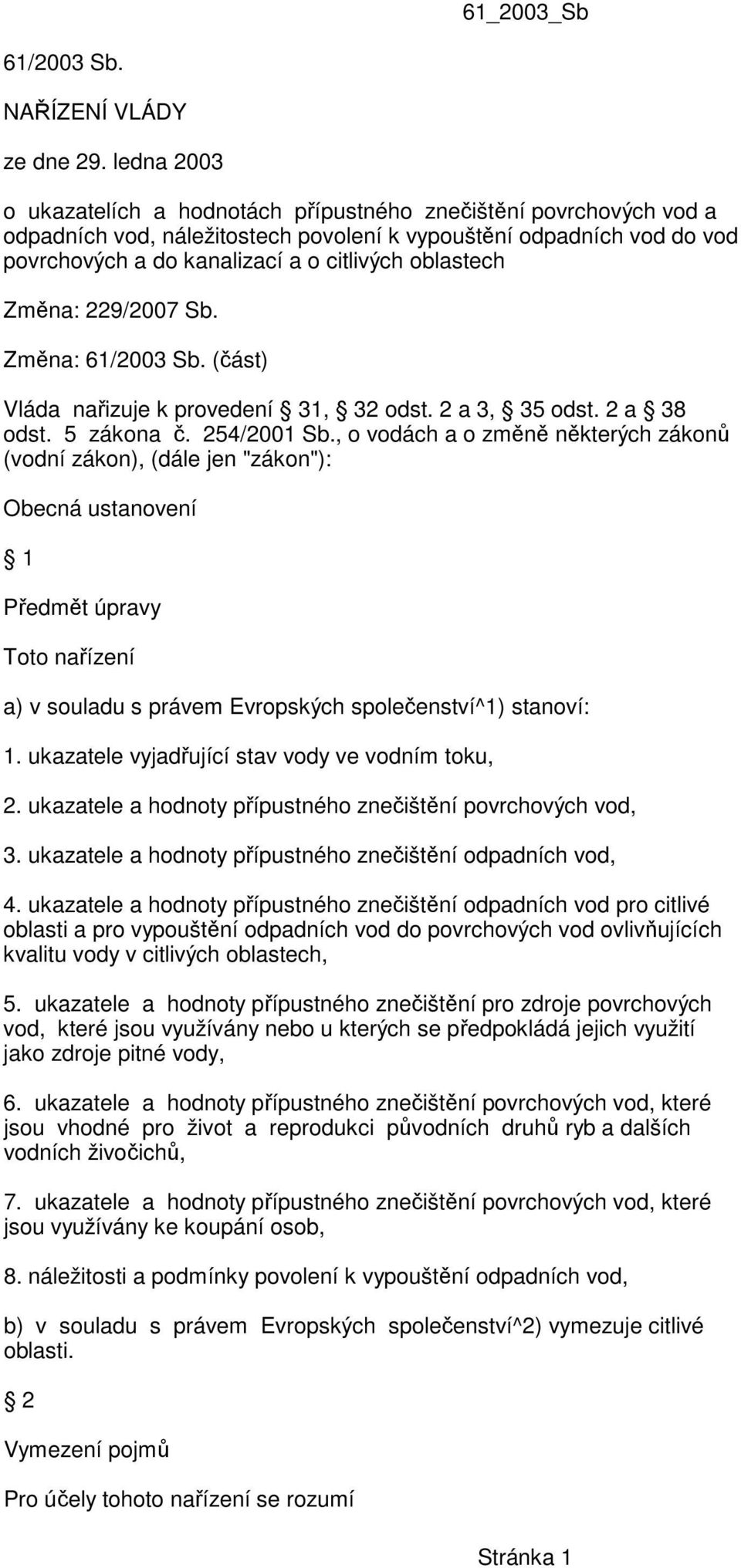 61_2003_Sb

61/2003 Sb.

NAŘÍZENÍ VLÁDY

ze dne 29. ledna 2003

o ukazatelích a hodnotách přípustného znečištění povrchových vod a odpadních vod, náležitostech povolení k vypouštění odpadních vod do vod povrchových a do kanalizací a o citlivých oblastech

Změna: 229/2007 Sb.

Změna: 61/2003 Sb. (část)

Vláda nařizuje k provedení § 31, § 32 odst. 2 a 3, § 35 odst. 2 a § 38 odst. 5 zákona č. 254/2001 Sb., o vodách a o změně některých zákonů (vodní zákon), (dále jen "zákon"):

Obecná ustanovení

§ 1

Předmět úpravy

Toto nařízení

a) v souladu s právem Evropských společenství^1) stanoví:

1. ukazatele vyjadřující stav vody ve vodním toku,

2. ukazatele a hodnoty přípustného znečištění povrchových vod,

3. ukazatele a hodnoty přípustného znečištění odpadních vod,

4. ukazatele a hodnoty přípustného znečištění odpadních vod pro citlivé oblasti a pro vypouštění odpadních vod do povrchových vod ovlivňujících kvalitu vody v citlivých oblastech,

5. ukazatele a hodnoty přípustného znečištění pro zdroje povrchových vod, které jsou využívány nebo u kterých se předpokládá jejich využití jako zdroje pitné vody,

6. ukazatele a hodnoty přípustného znečištění povrchových vod, které jsou vhodné pro život a reprodukci původních druhů ryb a dalších vodních živočichů,

7. ukazatele a hodnoty přípustného znečištění povrchových vod, které jsou využívány ke koupání osob,

8. náležitosti a podmínky povolení k vypouštění odpadních vod,

b) v souladu s právem Evropských společenství^2) vymezuje citlivé oblasti.

§ 2

Vymezení pojmů

Pro účely tohoto nařízení se rozumí

Stránka 1